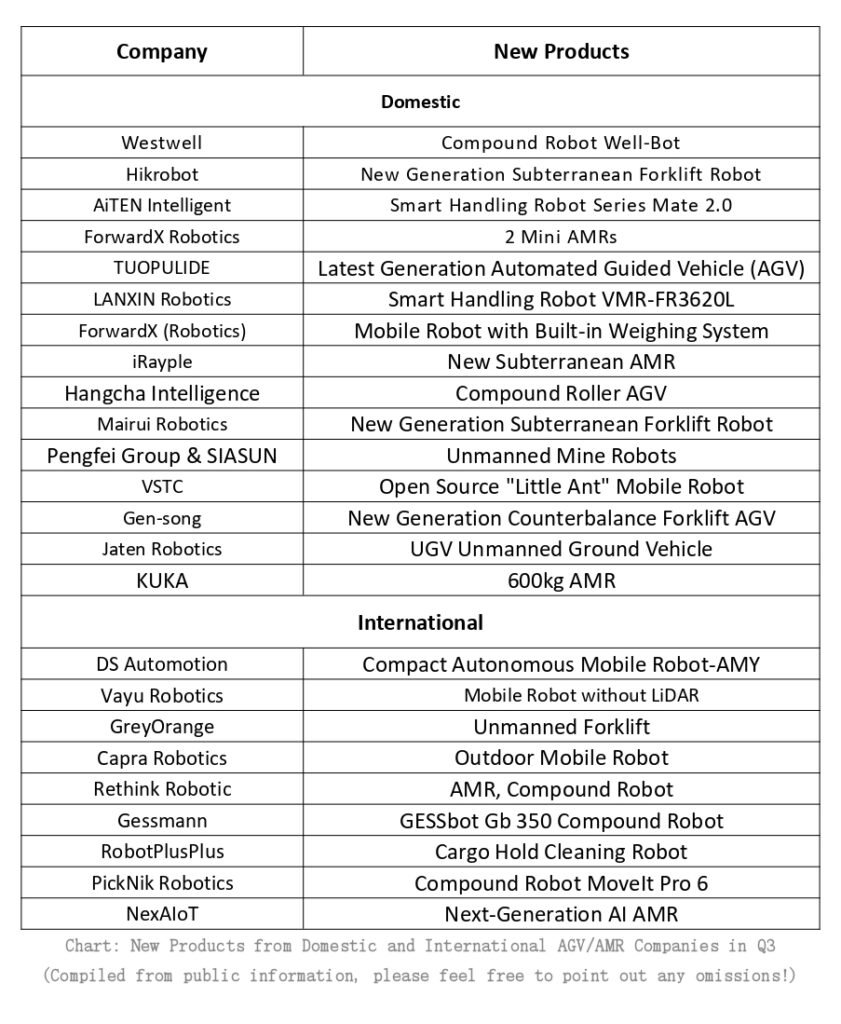 | Company | New Products |
|---|---|
| Domestic | |
| Westwell | Compound Robot Well-Bot |
| Hikrobot | New Generation Subterranean Forklift Robot |
| AiTEN Intelligent | Smart Handling Robot Series Mate 2.0 |
| ForwardX Robotics | 2 Mini AMRs |
| TUOPULIDE | Latest Generation Automated Guided Vehicle (AGV) |
| LANXIN Robotics | Smart Handling Robot VMR-FR3620L |
| ForwardX (Robotics) | Mobile Robot with Built-in Weighing System |
| iRayple | New Subterranean AMR |
| Hangcha Intelligence | Compound Roller AGV |
| Mairui Robotics | New Generation Subterranean Forklift Robot |
| Pengfei Group & SIASUN | Unmanned Mine Robots |
| VSTC | Open Source "Little Ant" Mobile Robot |
| Gen-song | New Generation Counterbalance Forklift AGV |
| Jaten Robotics | UGV Unmanned Ground Vehicle |
| KUKA | 600kg AMR |
| International | |
| DS Automotion | Compact Autonomous Mobile Robot-AMY |
| Vayu Robotics | Mobile Robot without LiDAR |
| GreyOrange | Unmanned Forklift |
| Capra Robotics | Outdoor Mobile Robot |
| Rethink Robotic | AMR, Compound Robot |
| Gessmann | GESSbot Gb 350 Compound Robot |
| RobotPlusPlus | Cargo Hold Cleaning Robot |
| PickNik Robotics | Compound Robot MoveIt Pro 6 |
| NexAIoT | Next-Generation AI AMR |

Chart: New Products from Domestic and International AGV/AMR Companies in Q3
(Compiled from public information, please feel free to point out any omissions!)